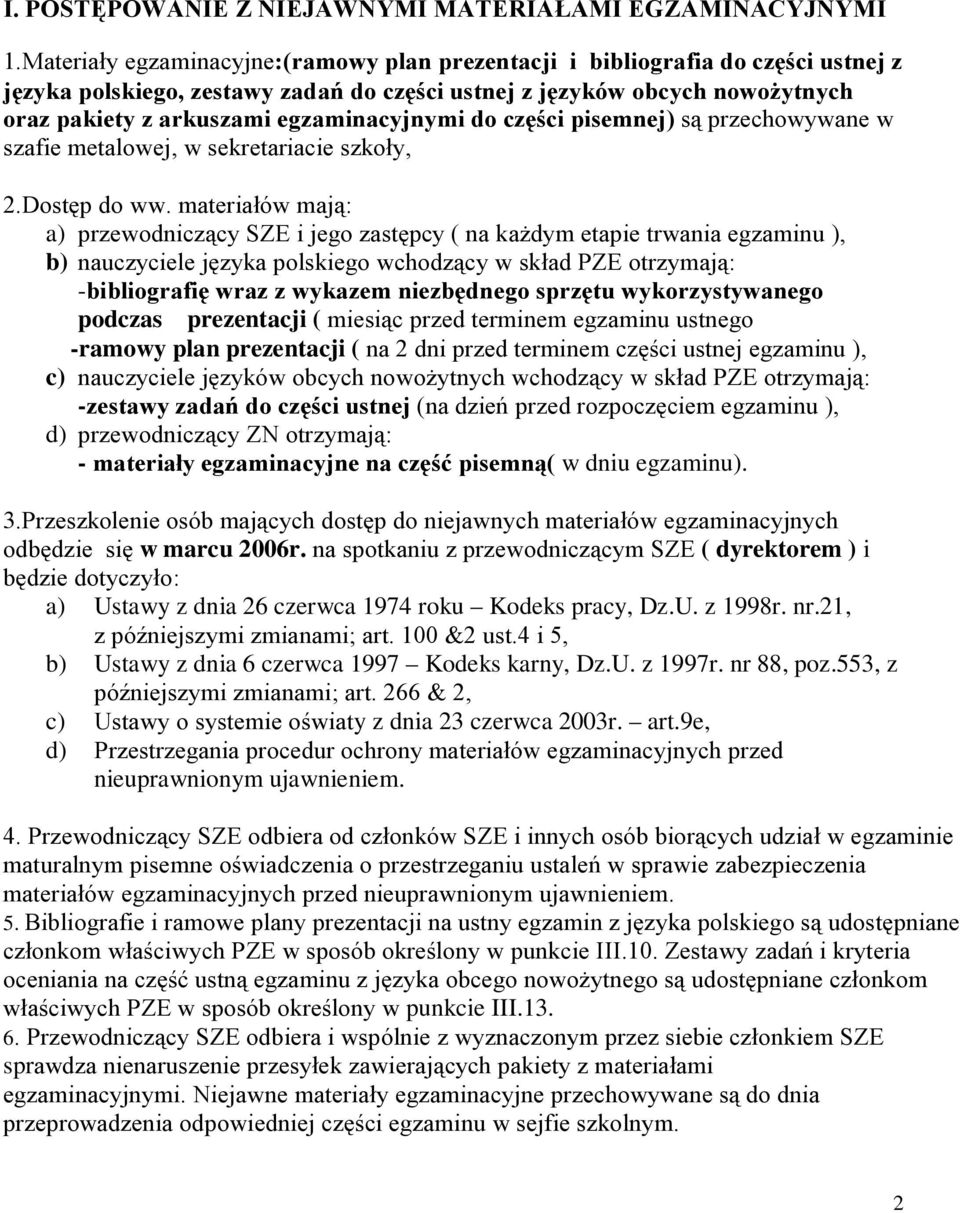 I. POSTĘPOWANIE Z NIEJAWNYMI MATERIAŁAMI EGZAMINACYJNYMI

1.Materiały egzaminacyjne:(ramowy plan prezentacji i bibliografia do części ustnej z języka polskiego, zestawy zadań do części ustnej z języków obcych nowożytnych oraz pakiety z arkuszami egzaminacyjnymi do części pisemnej) są przechowywane w szafie metalowej, w sekretariacie szkoły,

2.Dostęp do ww. materiałów mają:
a) przewodniczący SZE i jego zastępcy ( na każdym etapie trwania egzaminu ),
b) nauczyciele języka polskiego wchodzący w skład PZE otrzymają:
-bibliografię wraz z wykazem niezbędnego sprzętu wykorzystywanego podczas prezentacji ( miesiąc przed terminem egzaminu ustnego
-ramowy plan prezentacji ( na 2 dni przed terminem części ustnej egzaminu ),
c) nauczyciele języków obcych nowożytnych wchodzący w skład PZE otrzymają:
-zestawy zadań do części ustnej (na dzień przed rozpoczęciem egzaminu ),
d) przewodniczący ZN otrzymają:
- materiały egzaminacyjne na część pisemną( w dniu egzaminu).

3.Przeszkolenie osób mających dostęp do niejawnych materiałów egzaminacyjnych odbędzie się w marcu 2006r. na spotkaniu z przewodniczącym SZE ( dyrektorem ) i będzie dotyczyło:
a) Ustawy z dnia 26 czerwca 1974 roku – Kodeks pracy, Dz.U. z 1998r. nr.21, z późniejszymi zmianami; art. 100 &2 ust.4 i 5,
b) Ustawy z dnia 6 czerwca 1997 – Kodeks karny, Dz.U. z 1997r. nr 88, poz.553, z późniejszymi zmianami; art. 266 & 2,
c) Ustawy o systemie oświaty z dnia 23 czerwca 2003r. – art.9e,
d) Przestrzegania procedur ochrony materiałów egzaminacyjnych przed nieuprawnionym ujawnieniem.

4. Przewodniczący SZE odbiera od członków SZE i innych osób biorących udział w egzaminie maturalnym pisemne oświadczenia o przestrzeganiu ustaleń w sprawie zabezpieczenia materiałów egzaminacyjnych przed nieuprawnionym ujawnieniem.
5. Bibliografie i ramowe plany prezentacji na ustny egzamin z języka polskiego są udostępniane członkom właściwych PZE w sposób określony w punkcie III.10. Zestawy zadań i kryteria oceniania na część ustną egzaminu z języka obcego nowożytnego są udostępniane członkom właściwych PZE w sposób określony w punkcie III.13.
6. Przewodniczący SZE odbiera i wspólnie z wyznaczonym przez siebie członkiem SZE sprawdza nienaruszenie przesyłek zawierających pakiety z materiałami egzaminacyjnymi. Niejawne materiały egzaminacyjne przechowywane są do dnia przeprowadzenia odpowiedniej części egzaminu w sejfie szkolnym.

2